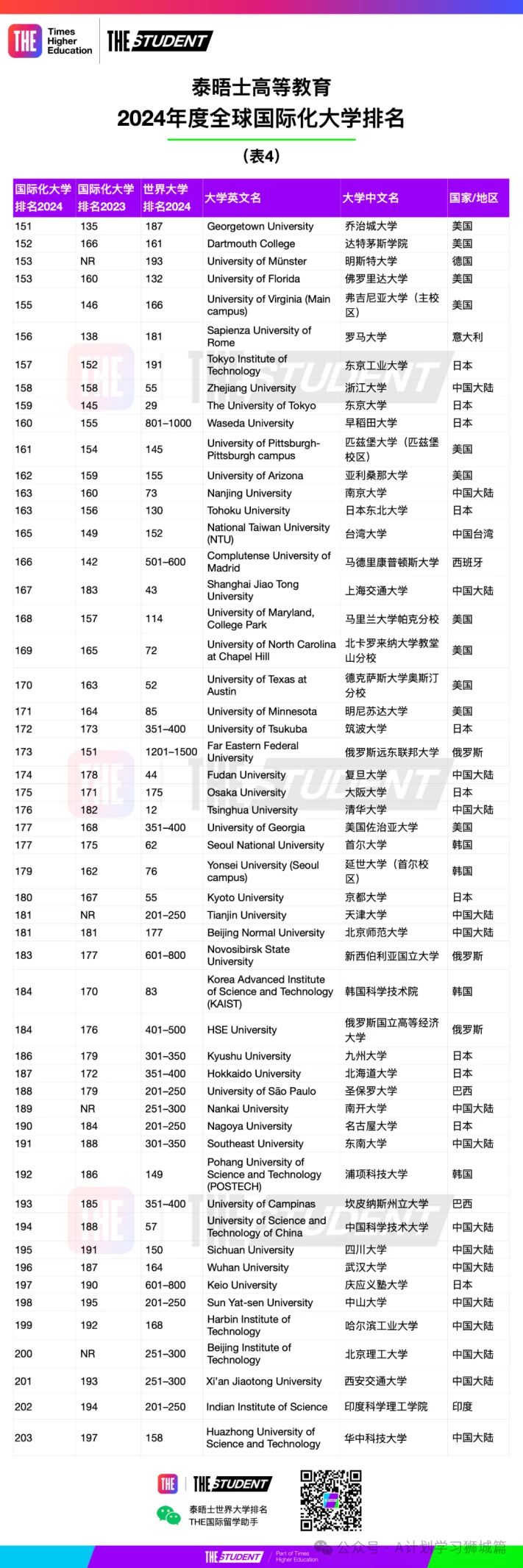 THE Times Higher Education | THE STUDENT

泰晤士高等教育
2024年度全球国际化大学排名

（表4）

| 国际化大学排名2024 | 国际化大学排名2023 | 世界大学排名2024 | 大学英文名 | 大学中文名 | 国家/地区 |
|---|---|---|---|---|---|
| 151 | 135 | 187 | Georgetown University | 乔治城大学 | 美国 |
| 152 | 166 | 161 | Dartmouth College | 达特茅斯学院 | 美国 |
| 153 | NR | 193 | University of Münster | 明斯特大学 | 德国 |
| 153 | 160 | 132 | University of Florida | 佛罗里达大学 | 美国 |
| 155 | 146 | 166 | University of Virginia (Main campus) | 弗吉尼亚大学（主校区） | 美国 |
| 156 | 138 | 181 | Sapienza University of Rome | 罗马大学 | 意大利 |
| 157 | 152 | 191 | Tokyo Institute of Technology | 东京工业大学 | 日本 |
| 158 | 158 | 55 | Zhejiang University | 浙江大学 | 中国大陆 |
| 159 | 145 | 29 | The University of Tokyo | 东京大学 | 日本 |
| 160 | 155 | 801–1000 | Waseda University | 早稻田大学 | 日本 |
| 161 | 154 | 145 | University of Pittsburgh-Pittsburgh campus | 匹兹堡大学（匹兹堡校区） | 美国 |
| 162 | 159 | 155 | University of Arizona | 亚利桑那大学 | 美国 |
| 163 | 160 | 73 | Nanjing University | 南京大学 | 中国大陆 |
| 163 | 156 | 130 | Tohoku University | 日本东北大学 | 日本 |
| 165 | 149 | 152 | National Taiwan University (NTU) | 台湾大学 | 中国台湾 |
| 166 | 142 | 501–600 | Complutense University of Madrid | 马德里康普顿斯大学 | 西班牙 |
| 167 | 183 | 43 | Shanghai Jiao Tong University | 上海交通大学 | 中国大陆 |
| 168 | 157 | 114 | University of Maryland, College Park | 马里兰大学帕克分校 | 美国 |
| 169 | 165 | 72 | University of North Carolina at Chapel Hill | 北卡罗来纳大学教堂山分校 | 美国 |
| 170 | 163 | 52 | University of Texas at Austin | 德克萨斯大学奥斯汀分校 | 美国 |
| 171 | 164 | 85 | University of Minnesota | 明尼苏达大学 | 美国 |
| 172 | 173 | 351–400 | University of Tsukuba | 筑波大学 | 日本 |
| 173 | 151 | 1201–1500 | Far Eastern Federal University | 俄罗斯远东联邦大学 | 俄罗斯 |
| 174 | 178 | 44 | Fudan University | 复旦大学 | 中国大陆 |
| 175 | 171 | 175 | Osaka University | 大阪大学 | 日本 |
| 176 | 182 | 12 | Tsinghua University | 清华大学 | 中国大陆 |
| 177 | 168 | 351–400 | University of Georgia | 美国佐治亚大学 | 美国 |
| 177 | 175 | 62 | Seoul National University | 首尔大学 | 韩国 |
| 179 | 162 | 76 | Yonsei University (Seoul campus) | 延世大学（首尔校区） | 韩国 |
| 180 | 167 | 55 | Kyoto University | 京都大学 | 日本 |
| 181 | NR | 201–250 | Tianjin University | 天津大学 | 中国大陆 |
| 181 | 181 | 177 | Beijing Normal University | 北京师范大学 | 中国大陆 |
| 183 | 177 | 601–800 | Novosibirsk State University | 新西伯利亚国立大学 | 俄罗斯 |
| 184 | 170 | 83 | Korea Advanced Institute of Science and Technology (KAIST) | 韩国科学技术院 | 韩国 |
| 184 | 176 | 401–500 | HSE University | 俄罗斯国立高等经济大学 | 俄罗斯 |
| 186 | 179 | 301–350 | Kyushu University | 九州大学 | 日本 |
| 187 | 172 | 351–400 | Hokkaido University | 北海道大学 | 日本 |
| 188 | 179 | 201–250 | University of São Paulo | 圣保罗大学 | 巴西 |
| 189 | NR | 251–300 | Nankai University | 南开大学 | 中国大陆 |
| 190 | 184 | 201–250 | Nagoya University | 名古屋大学 | 日本 |
| 191 | 188 | 301–350 | Southeast University | 东南大学 | 中国大陆 |
| 192 | 186 | 149 | Pohang University of Science and Technology (POSTECH) | 浦项科技大学 | 韩国 |
| 193 | 185 | 351–400 | University of Campinas | 坎皮纳斯州立大学 | 巴西 |
| 194 | 188 | 57 | University of Science and Technology of China | 中国科学技术大学 | 中国大陆 |
| 195 | 191 | 150 | Sichuan University | 四川大学 | 中国大陆 |
| 196 | 187 | 164 | Wuhan University | 武汉大学 | 中国大陆 |
| 197 | 190 | 601–800 | Keio University | 庆应义塾大学 | 日本 |
| 198 | 195 | 201–250 | Sun Yat-sen University | 中山大学 | 中国大陆 |
| 199 | 192 | 168 | Harbin Institute of Technology | 哈尔滨工业大学 | 中国大陆 |
| 200 | NR | 251–300 | Beijing Institute of Technology | 北京理工大学 | 中国大陆 |
| 201 | 193 | 251–300 | Xi'an Jiaotong University | 西安交通大学 | 中国大陆 |
| 202 | 194 | 201–250 | Indian Institute of Science | 印度科学理工学院 | 印度 |
| 203 | 197 | 158 | Huazhong University of Science and Technology | 华中科技大学 | 中国大陆 |

THE | THE STUDENT
泰晤士世界大学排名
THE国际留学助手

THE STUDENT | Part of Times Higher Education
公众号 · A计划学习狮城篇